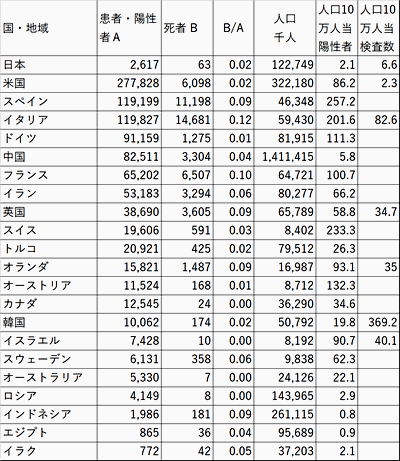 | 国・地域 | 患者・陽性者 A | 死者 B | B/A | 人口 千人 | 人口10万人当陽性者 | 人口10万人当検査数 |
|---|---|---|---|---|---|---|
| 日本 | 2,617 | 63 | 0.02 | 122,749 | 2.1 | 6.6 |
| 米国 | 277,828 | 6,098 | 0.02 | 322,180 | 86.2 | 2.3 |
| スペイン | 119,199 | 11,198 | 0.09 | 46,348 | 257.2 | |
| イタリア | 119,827 | 14,681 | 0.12 | 59,430 | 201.6 | 82.6 |
| ドイツ | 91,159 | 1,275 | 0.01 | 81,915 | 111.3 | |
| 中国 | 82,511 | 3,304 | 0.04 | 1,411,415 | 5.8 | |
| フランス | 65,202 | 6,507 | 0.10 | 64,721 | 100.7 | |
| イラン | 53,183 | 3,294 | 0.06 | 80,277 | 66.2 | |
| 英国 | 38,690 | 3,605 | 0.09 | 65,789 | 58.8 | 34.7 |
| スイス | 19,606 | 591 | 0.03 | 8,402 | 233.3 | |
| トルコ | 20,921 | 425 | 0.02 | 79,512 | 26.3 | |
| オランダ | 15,821 | 1,487 | 0.09 | 16,987 | 93.1 | 35 |
| オーストリア | 11,524 | 168 | 0.01 | 8,712 | 132.3 | |
| カナダ | 12,545 | 24 | 0.00 | 36,290 | 34.6 | |
| 韓国 | 10,062 | 174 | 0.02 | 50,792 | 19.8 | 369.2 |
| イスラエル | 7,428 | 10 | 0.00 | 8,192 | 90.7 | 40.1 |
| スウェーデン | 6,131 | 358 | 0.06 | 9,838 | 62.3 | |
| オーストラリア | 5,330 | 7 | 0.00 | 24,126 | 22.1 | |
| ロシア | 4,149 | 8 | 0.00 | 143,965 | 2.9 | |
| インドネシア | 1,986 | 181 | 0.09 | 261,115 | 0.8 | |
| エジプト | 865 | 36 | 0.04 | 95,689 | 0.9 | |
| イラク | 772 | 42 | 0.05 | 37,203 | 2.1 | |